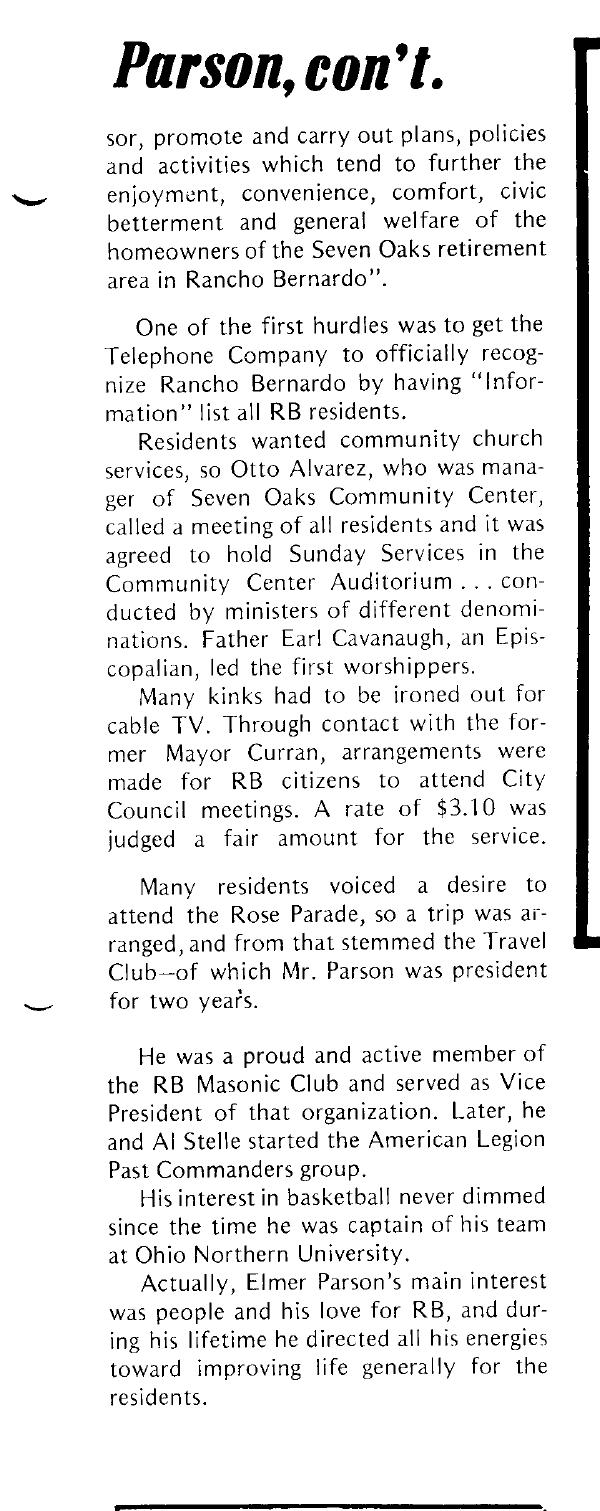 Parson, con't.

sor, promote and carry out plans, policies and activities which tend to further the enjoyment, convenience, comfort, civic betterment and general welfare of the homeowners of the Seven Oaks retirement area in Rancho Bernardo".

One of the first hurdles was to get the Telephone Company to officially recognize Rancho Bernardo by having "Information" list all RB residents.

Residents wanted community church services, so Otto Alvarez, who was manager of Seven Oaks Community Center, called a meeting of all residents and it was agreed to hold Sunday Services in the Community Center Auditorium . . . conducted by ministers of different denominations. Father Earl Cavanaugh, an Episcopalian, led the first worshippers.

Many kinks had to be ironed out for cable TV. Through contact with the former Mayor Curran, arrangements were made for RB citizens to attend City Council meetings. A rate of $3.10 was judged a fair amount for the service.

Many residents voiced a desire to attend the Rose Parade, so a trip was arranged, and from that stemmed the Travel Club--of which Mr. Parson was president for two years.

He was a proud and active member of the RB Masonic Club and served as Vice President of that organization. Later, he and Al Stelle started the American Legion Past Commanders group.

His interest in basketball never dimmed since the time he was captain of his team at Ohio Northern University.

Actually, Elmer Parson's main interest was people and his love for RB, and during his lifetime he directed all his energies toward improving life generally for the residents.